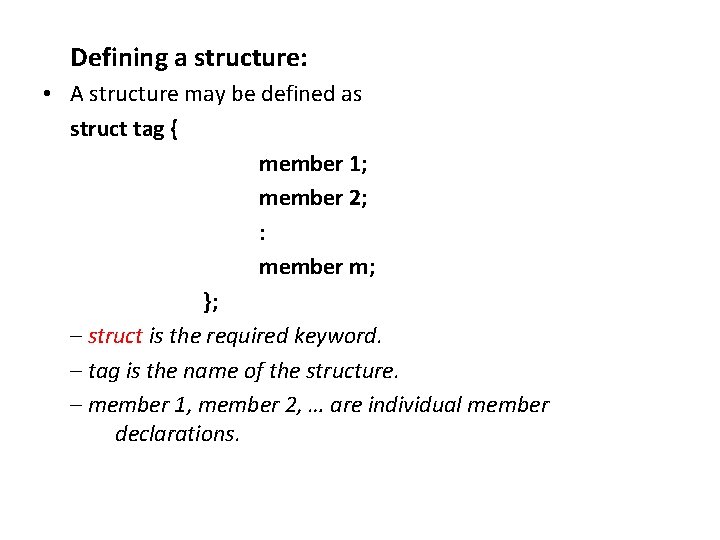 Defining a structure:

• A structure may be defined as

struct tag {
member 1;
member 2;
:
member m;
};

– struct is the required keyword.

– tag is the name of the structure.

– member 1, member 2, … are individual member declarations.